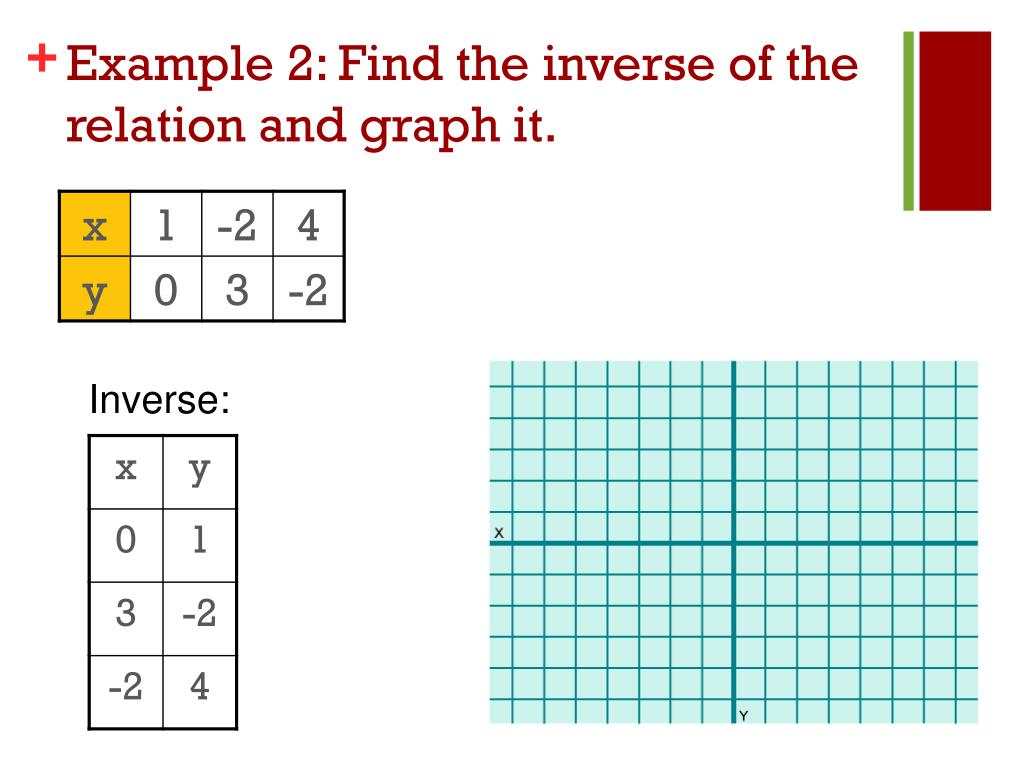 + Example 2: Find the inverse of the relation and graph it.

| x | 1 | -2 | 4 |
|---|---|---|---|
| y | 0 | 3 | -2 |

Inverse:

| x | y |
|---|---|
| 0 | 1 |
| 3 | -2 |
| -2 | 4 |

X

Y